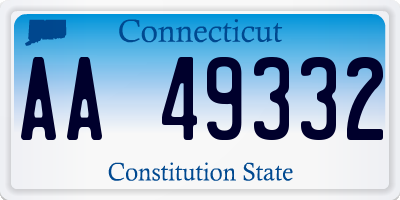 Connecticut

AA 49332

Constitution State